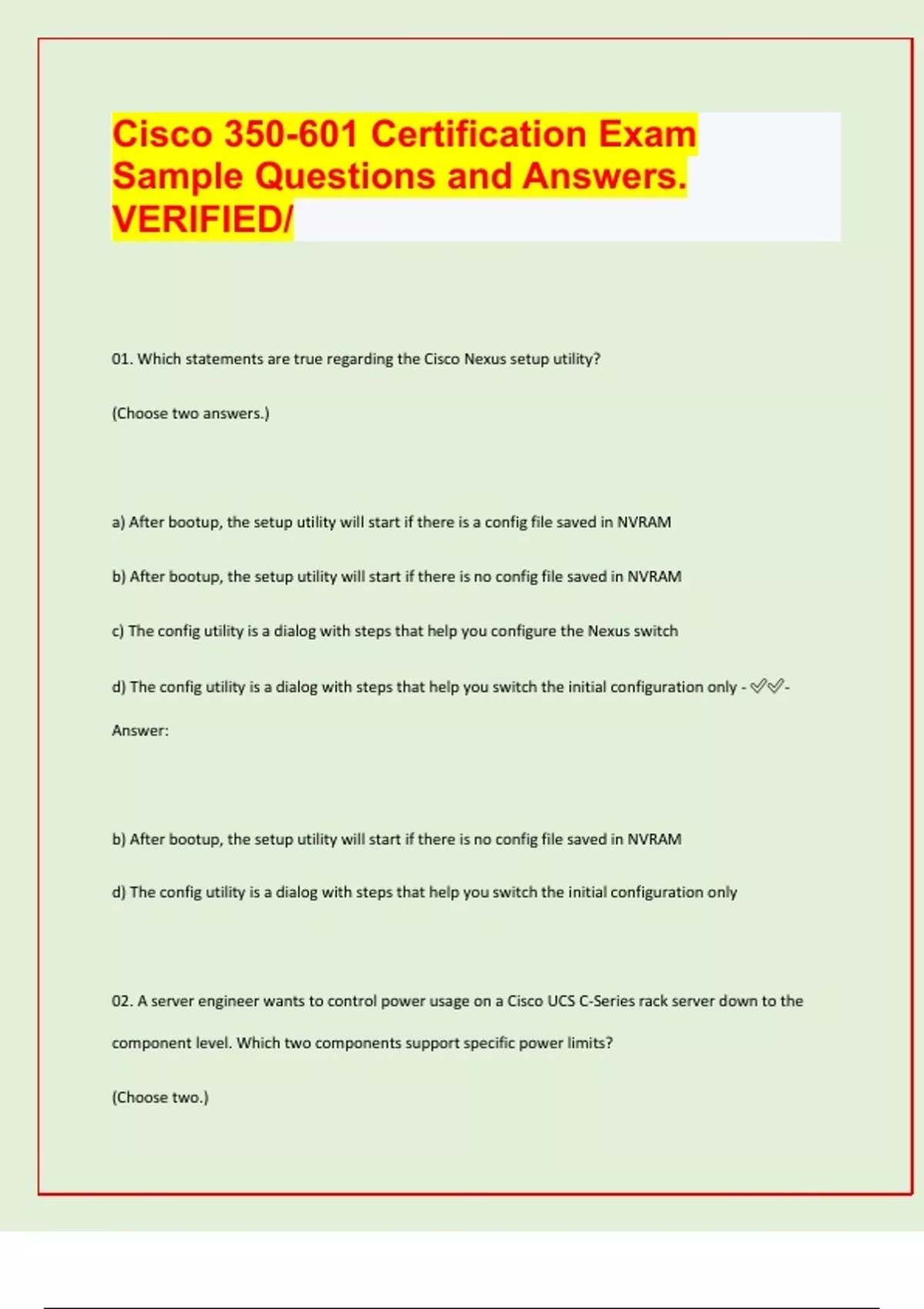 Cisco 350-601 Certification Exam Sample Questions and Answers. VERIFIED/

01. Which statements are true regarding the Cisco Nexus setup utility?

(Choose two answers.)

a) After bootup, the setup utility will start if there is a config file saved in NVRAM

b) After bootup, the setup utility will start if there is no config file saved in NVRAM

c) The config utility is a dialog with steps that help you configure the Nexus switch

d) The config utility is a dialog with steps that help you switch the initial configuration only - ✓✓-

Answer:

b) After bootup, the setup utility will start if there is no config file saved in NVRAM

d) The config utility is a dialog with steps that help you switch the initial configuration only

02. A server engineer wants to control power usage on a Cisco UCS C-Series rack server down to the component level. Which two components support specific power limits?

(Choose two.)